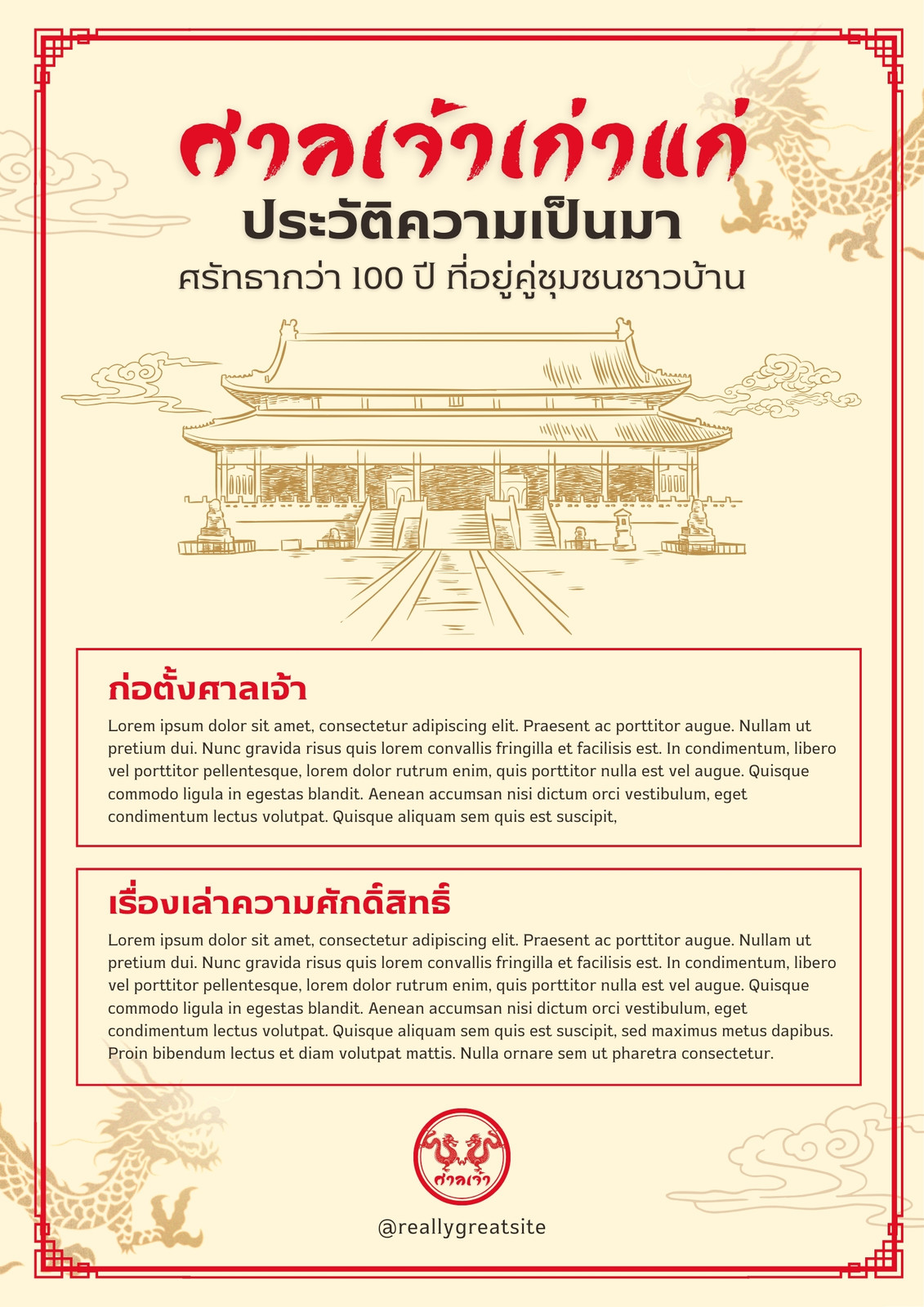 ศาลเจ้าเก่าแก่
ประวัติความเป็นมา
ศรัทธากว่า 100 ปี ที่อยู่คู่ชุมชนชาวบ้าน

ก่อตั้งศาลเจ้า
Lorem ipsum dolor sit amet, consectetur adipiscing elit. Praesent ac porttitor augue. Nullam ut pretium dui. Nunc gravida risus quis lorem convallis fringilla et facilisis est. In condimentum, libero vel porttitor pellentesque, lorem dolor rutrum enim, quis porttitor nulla est vel augue. Quisque commodo ligula in egestas blandit. Aenean accumsan nisi dictum orci vestibulum, eget condimentum lectus volutpat. Quisque aliquam sem quis est suscipit,

เรื่องเล่าความศักดิ์สิทธิ์
Lorem ipsum dolor sit amet, consectetur adipiscing elit. Praesent ac porttitor augue. Nullam ut pretium dui. Nunc gravida risus quis lorem convallis fringilla et facilisis est. In condimentum, libero vel porttitor pellentesque, lorem dolor rutrum enim, quis porttitor nulla est vel augue. Quisque commodo ligula in egestas blandit. Aenean accumsan nisi dictum orci vestibulum, eget condimentum lectus volutpat. Quisque aliquam sem quis est suscipit, sed maximus metus dapibus. Proin bibendum lectus et diam volutpat mattis. Nulla ornare sem ut pharetra consectetur.

ศาลเจ้า

@reallygreatsite